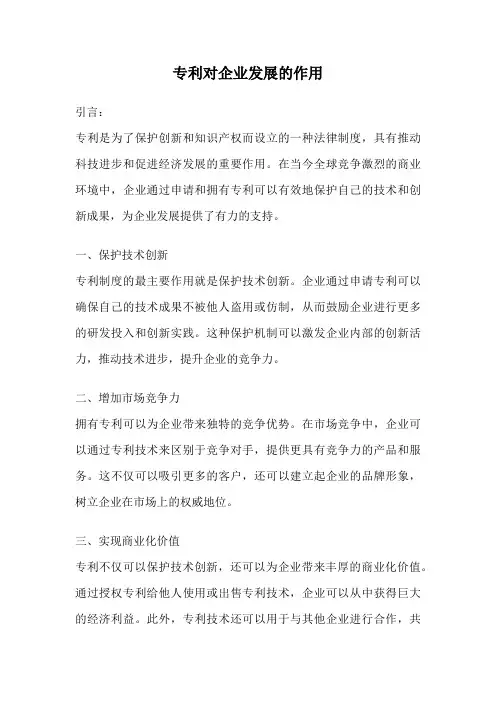 专利对企业发展的作用

引言：

专利是为了保护创新和知识产权而设立的一种法律制度，具有推动科技进步和促进经济发展的重要作用。在当今全球竞争激烈的商业环境中，企业通过申请和拥有专利可以有效地保护自己的技术和创新成果，为企业发展提供了有力的支持。

一、保护技术创新

专利制度的最主要作用就是保护技术创新。企业通过申请专利可以确保自己的技术成果不被他人盗用或仿制，从而鼓励企业进行更多的研发投入和创新实践。这种保护机制可以激发企业内部的创新活力，推动技术进步，提升企业的竞争力。

二、增加市场竞争力

拥有专利可以为企业带来独特的竞争优势。在市场竞争中，企业可以通过专利技术来区别于竞争对手，提供更具有竞争力的产品和服务。这不仅可以吸引更多的客户，还可以建立起企业的品牌形象，树立企业在市场上的权威地位。

三、实现商业化价值

专利不仅可以保护技术创新，还可以为企业带来丰厚的商业化价值。通过授权专利给他人使用或出售专利技术，企业可以从中获得巨大的经济利益。此外，专利技术还可以用于与其他企业进行合作，共